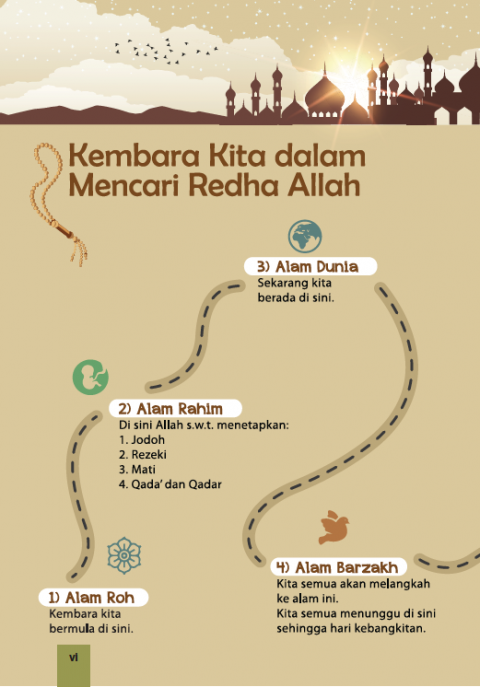 Kembara Kita dalam Mencari Redha Allah

3) Alam Dunia
Sekarang kita berada di sini.

2) Alam Rahim
Di sini Allah s.w.t. menetapkan:
1. Jodoh
2. Rezeki
3. Mati
4. Qada' dan Qadar

4) Alam Barzakh
Kita semua akan melangkah ke alam ini.
Kita semua menunggu di sini sehingga hari kebangkitan.

1) Alam Roh
Kembara kita bermula di sini.

vi